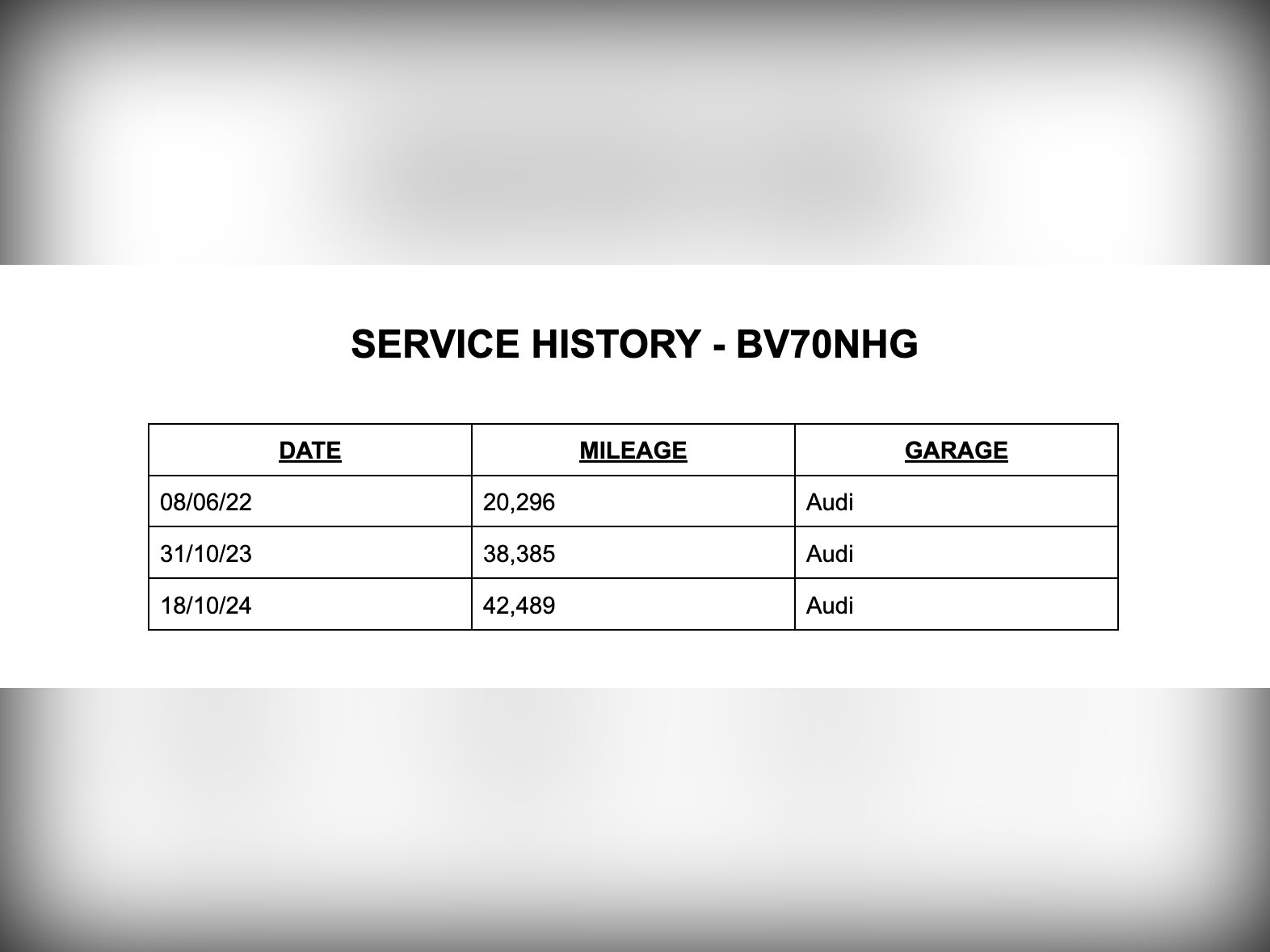 SERVICE HISTORY - BV70NHG

| DATE | MILEAGE | GARAGE |
|---|---|---|
| 08/06/22 | 20,296 | Audi |
| 31/10/23 | 38,385 | Audi |
| 18/10/24 | 42,489 | Audi |